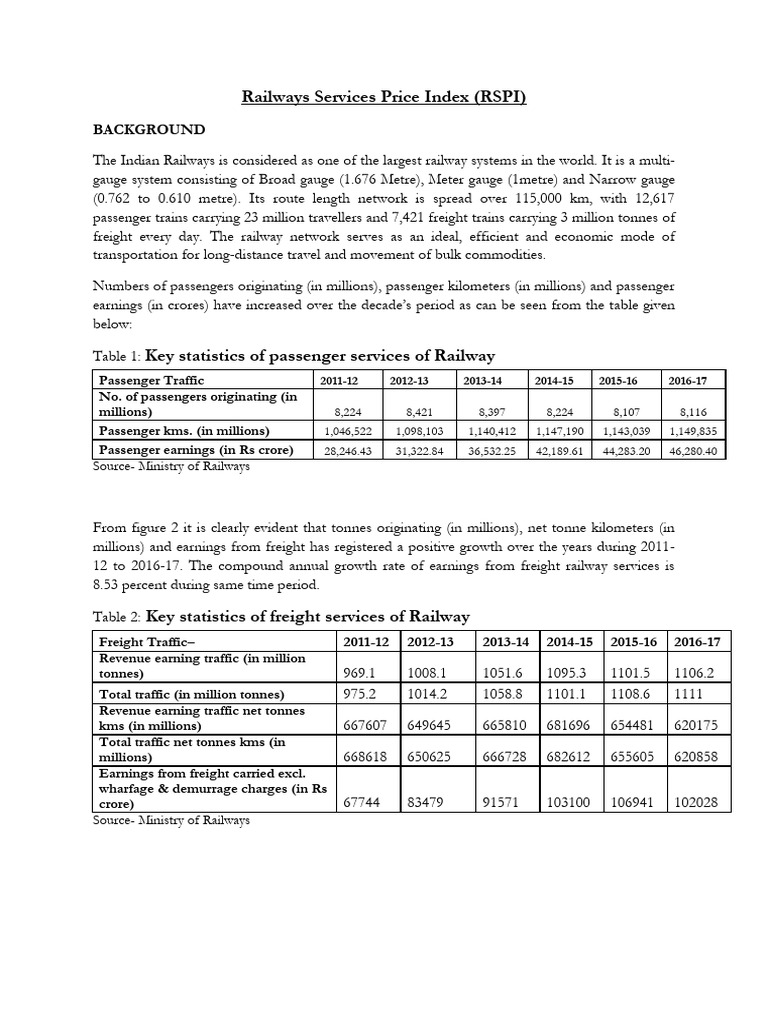 Railways Services Price Index (RSPI)

BACKGROUND

The Indian Railways is considered as one of the largest railway systems in the world. It is a multi-gauge system consisting of Broad gauge (1.676 Metre), Meter gauge (1metre) and Narrow gauge (0.762 to 0.610 metre). Its route length network is spread over 115,000 km, with 12,617 passenger trains carrying 23 million travellers and 7,421 freight trains carrying 3 million tonnes of freight every day. The railway network serves as an ideal, efficient and economic mode of transportation for long-distance travel and movement of bulk commodities.

Numbers of passengers originating (in millions), passenger kilometers (in millions) and passenger earnings (in crores) have increased over the decade's period as can be seen from the table given below:

Table 1: Key statistics of passenger services of Railway

| Passenger Traffic | 2011-12 | 2012-13 | 2013-14 | 2014-15 | 2015-16 | 2016-17 |
|---|---|---|---|---|---|---|
| No. of passengers originating (in millions) | 8,224 | 8,421 | 8,397 | 8,224 | 8,107 | 8,116 |
| Passenger kms. (in millions) | 1,046,522 | 1,098,103 | 1,140,412 | 1,147,190 | 1,143,039 | 1,149,835 |
| Passenger earnings (in Rs crore) | 28,246.43 | 31,322.84 | 36,532.25 | 42,189.61 | 44,283.20 | 46,280.40 |

Source- Ministry of Railways

From figure 2 it is clearly evident that tonnes originating (in millions), net tonne kilometers (in millions) and earnings from freight has registered a positive growth over the years during 2011-12 to 2016-17. The compound annual growth rate of earnings from freight railway services is 8.53 percent during same time period.

Table 2: Key statistics of freight services of Railway

| Freight Traffic– | 2011-12 | 2012-13 | 2013-14 | 2014-15 | 2015-16 | 2016-17 |
|---|---|---|---|---|---|---|
| Revenue earning traffic (in million tonnes) | 969.1 | 1008.1 | 1051.6 | 1095.3 | 1101.5 | 1106.2 |
| Total traffic (in million tonnes) | 975.2 | 1014.2 | 1058.8 | 1101.1 | 1108.6 | 1111 |
| Revenue earning traffic net tonnes kms (in millions) | 667607 | 649645 | 665810 | 681696 | 654481 | 620175 |
| Total traffic net tonnes kms (in millions) | 668618 | 650625 | 666728 | 682612 | 655605 | 620858 |
| Earnings from freight carried excl. wharfage & demurrage charges (in Rs crore) | 67744 | 83479 | 91571 | 103100 | 106941 | 102028 |

Source- Ministry of Railways